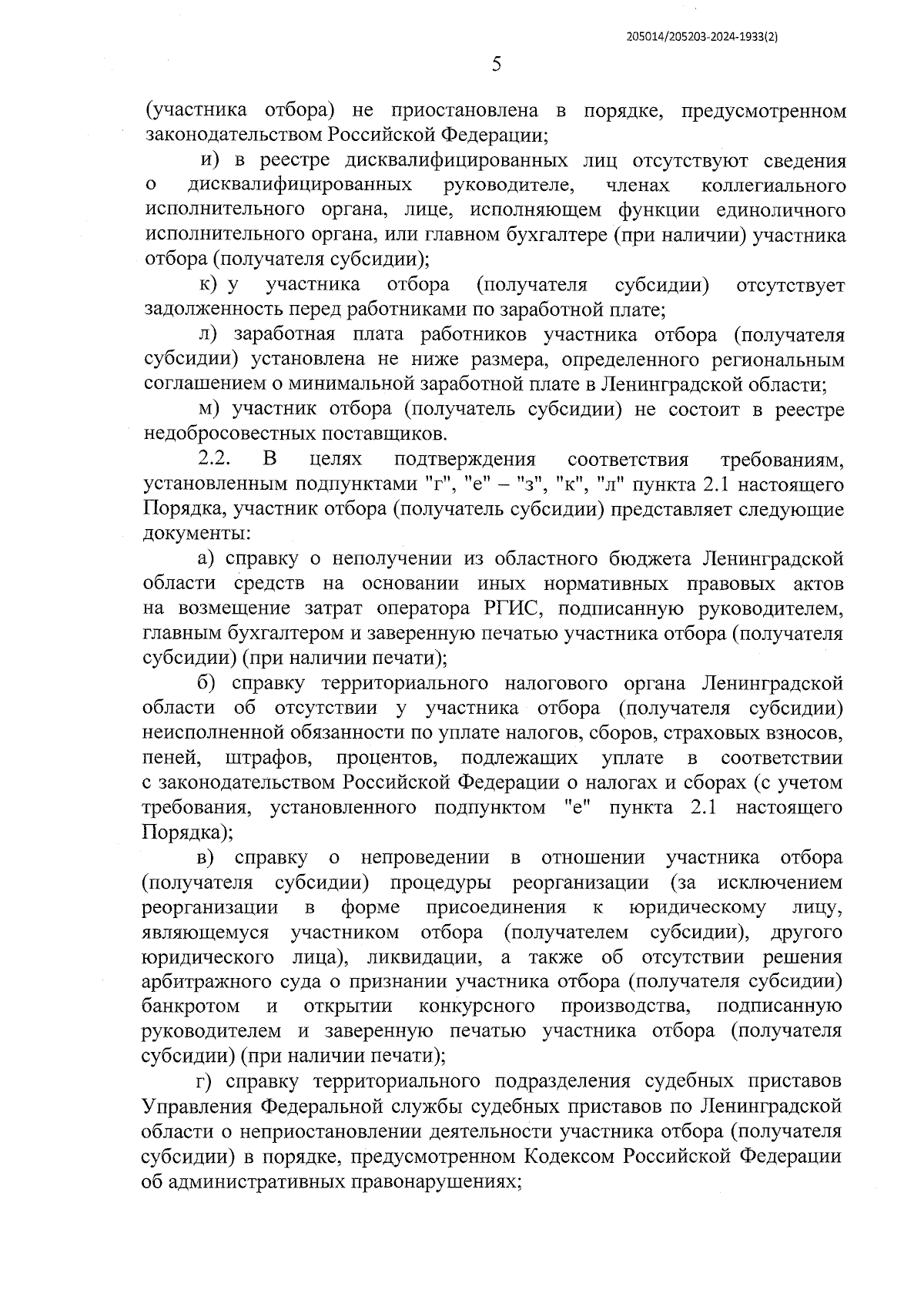 205014/205203-2024-1933(2)

5

(участника отбора) не приостановлена в порядке, предусмотренном законодательством Российской Федерации;

и) в реестре дисквалифицированных лиц отсутствуют сведения о дисквалифицированных руководителе, членах коллегиального исполнительного органа, лице, исполняющем функции единоличного исполнительного органа, или главном бухгалтере (при наличии) участника отбора (получателя субсидии);

к) у участника отбора (получателя субсидии) отсутствует задолженность перед работниками по заработной плате;

л) заработная плата работников участника отбора (получателя субсидии) установлена не ниже размера, определенного региональным соглашением о минимальной заработной плате в Ленинградской области;

м) участник отбора (получатель субсидии) не состоит в реестре недобросовестных поставщиков.

2.2. В целях подтверждения соответствия требованиям, установленным подпунктами "г", "е" – "з", "к", "л" пункта 2.1 настоящего Порядка, участник отбора (получатель субсидии) представляет следующие документы:

а) справку о неполучении из областного бюджета Ленинградской области средств на основании иных нормативных правовых актов на возмещение затрат оператора РГИС, подписанную руководителем, главным бухгалтером и заверенную печатью участника отбора (получателя субсидии) (при наличии печати);

б) справку территориального налогового органа Ленинградской области об отсутствии у участника отбора (получателя субсидии) неисполненной обязанности по уплате налогов, сборов, страховых взносов, пеней, штрафов, процентов, подлежащих уплате в соответствии с законодательством Российской Федерации о налогах и сборах (с учетом требования, установленного подпунктом "е" пункта 2.1 настоящего Порядка);

в) справку о непроведении в отношении участника отбора (получателя субсидии) процедуры реорганизации (за исключением реорганизации в форме присоединения к юридическому лицу, являющемуся участником отбора (получателем субсидии), другого юридического лица), ликвидации, а также об отсутствии решения арбитражного суда о признании участника отбора (получателя субсидии) банкротом и открытии конкурсного производства, подписанную руководителем и заверенную печатью участника отбора (получателя субсидии) (при наличии печати);

г) справку территориального подразделения судебных приставов Управления Федеральной службы судебных приставов по Ленинградской области о неприостановлении деятельности участника отбора (получателя субсидии) в порядке, предусмотренном Кодексом Российской Федерации об административных правонарушениях;